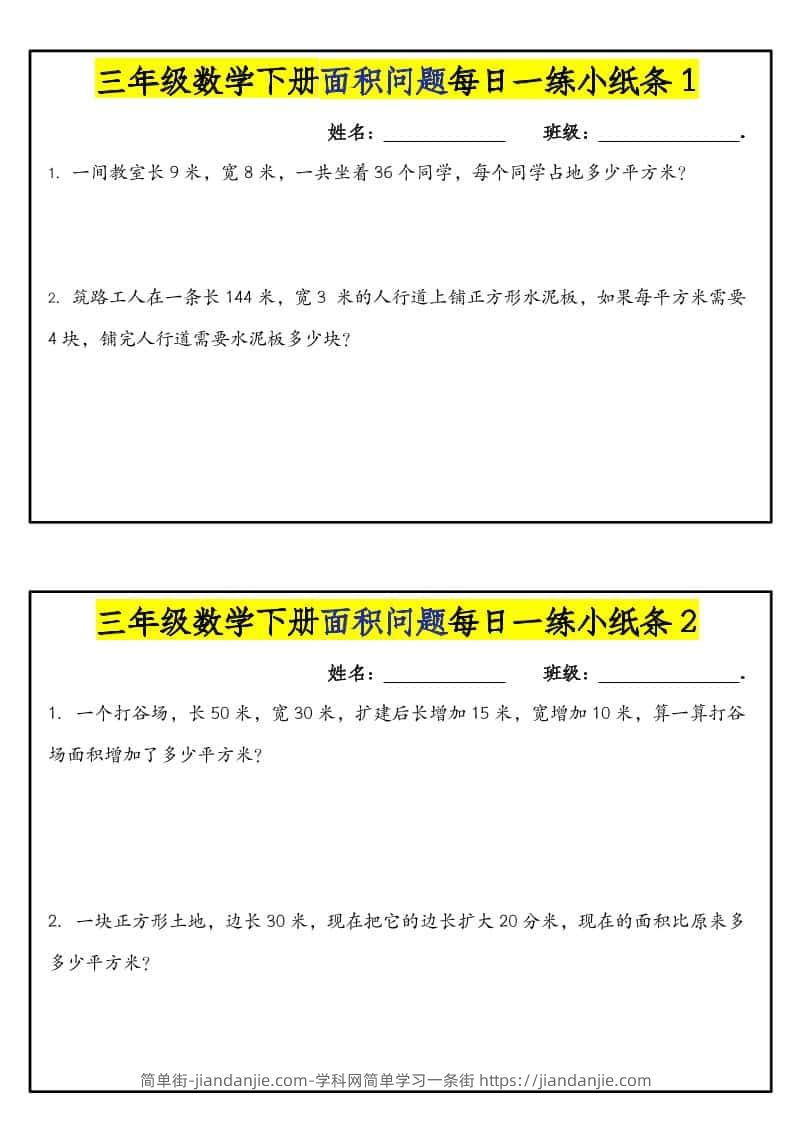 三年级数学下册面积问题每日一练小纸条 1

姓名：______________ 班级：________________.

1. 一间教室长 9 米，宽 8 米，一共坐着 36 个同学，每个同学占地多少平方米？

2. 筑路工人在一条长 144 米，宽 3 米的人行道上铺正方形水泥板，如果每平方米需要 4 块，铺完人行道需要水泥板多少块？

三年级数学下册面积问题每日一练小纸条 2

姓名：______________ 班级：________________.

1. 一个打谷场，长 50 米，宽 30 米，扩建后长增加 15 米，宽增加 10 米，算一算打谷场面积增加了多少平方米？

2. 一块正方形土地，边长 30 米，现在把它的边长扩大 20 分米，现在的面积比原来多多少平方米？

简单街-jiandanjie.com-学科网简单学习一条街 https://jiandanjie.com